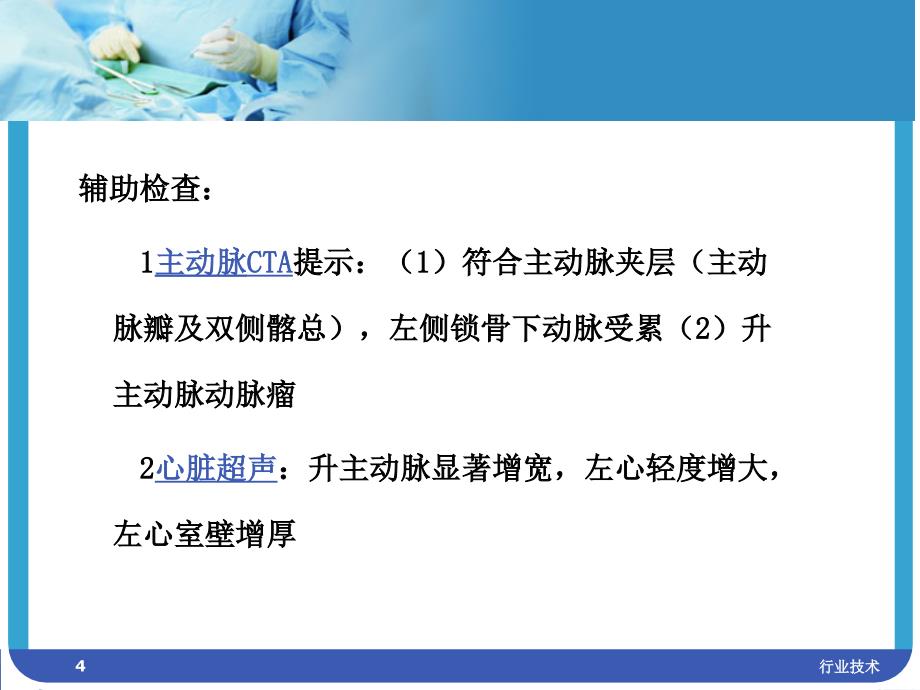 辅助检查：

1主动脉CTA提示：（1）符合主动脉夹层（主动脉瓣及双侧髂总），左侧锁骨下动脉受累（2）升主动脉动脉瘤

2心脏超声：升主动脉显著增宽，左心轻度增大，左心室壁增厚

4

行业技术